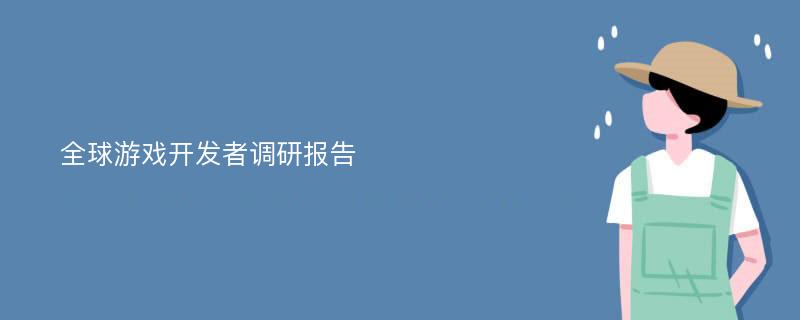 全球游戏开发者调研报告